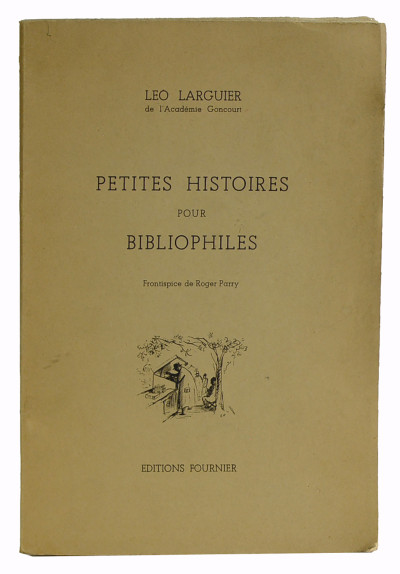 LEO LARGUIER
de l'Académie Goncourt

PETITES HISTOIRES
POUR
BIBLIOPHILES

Frontispice de Roger Parry

EDITIONS FOURNIER